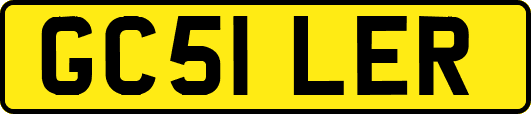 GC51 LER